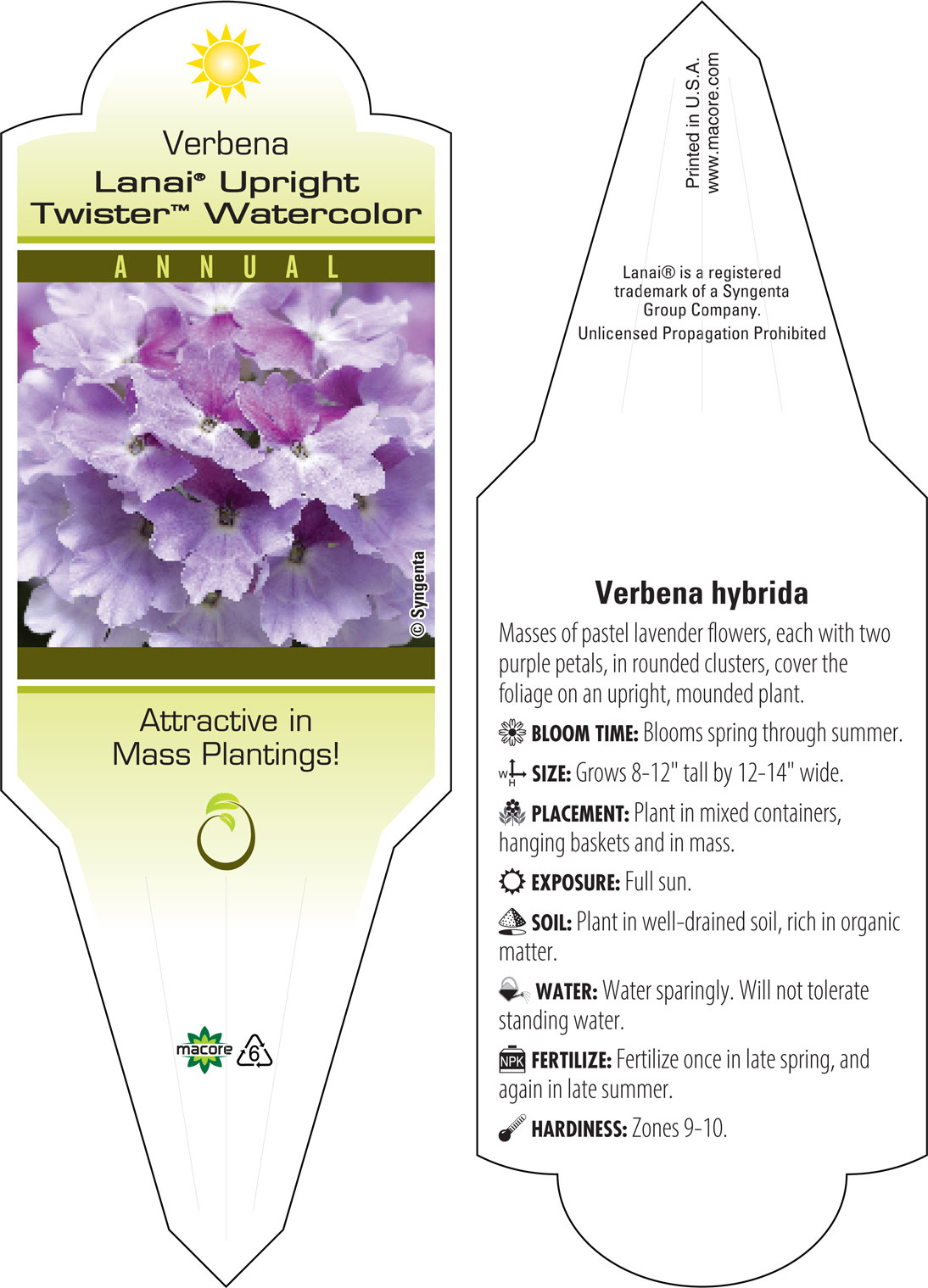 Verbena
Lanai® Upright Twister™ Watercolor

ANNUAL

© Syngenta

Attractive in Mass Plantings!

macore 6

Printed in U.S.A.
www.macore.com

Lanai® is a registered trademark of a Syngenta Group Company.
Unlicensed Propagation Prohibited

Verbena hybrida

Masses of pastel lavender flowers, each with two purple petals, in rounded clusters, cover the foliage on an upright, mounded plant.

BLOOM TIME: Blooms spring through summer.

W H SIZE: Grows 8-12" tall by 12-14" wide.

PLACEMENT: Plant in mixed containers, hanging baskets and in mass.

EXPOSURE: Full sun.

SOIL: Plant in well-drained soil, rich in organic matter.

WATER: Water sparingly. Will not tolerate standing water.

NPK FERTILIZE: Fertilize once in late spring, and again in late summer.

HARDINESS: Zones 9-10.